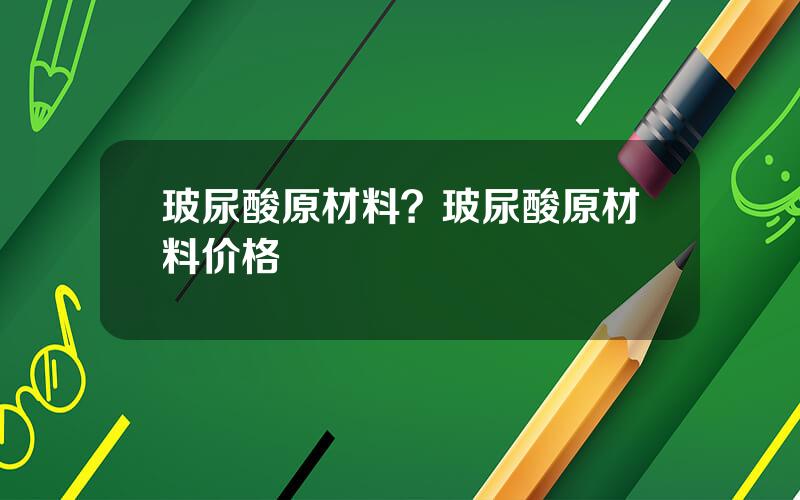 玻尿酸原材料？玻尿酸原材料价格